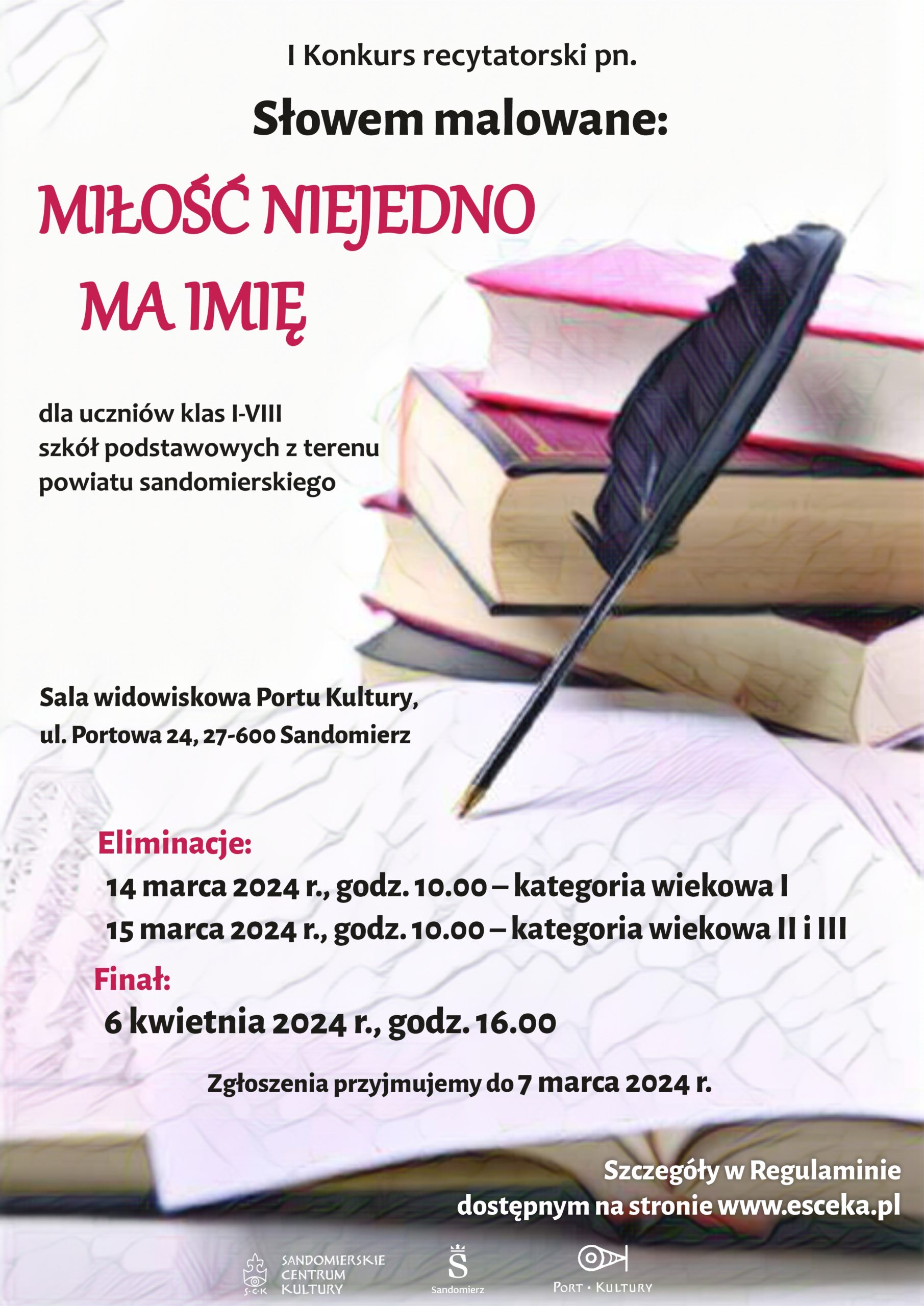 I Konkurs recytatorski pn.

Słowem malowane:

MIŁOŚĆ NIEJEDNO MA IMIĘ

dla uczniów klas I-VIII
szkół podstawowych z terenu
powiatu sandomierskiego

Sala widowiskowa Portu Kultury,
ul. Portowa 24, 27-600 Sandomierz

Eliminacje:
14 marca 2024 r., godz. 10.00 – kategoria wiekowa I
15 marca 2024 r., godz. 10.00 – kategoria wiekowa II i III
Finał:
6 kwietnia 2024 r., godz. 16.00

Zgłoszenia przyjmujemy do 7 marca 2024 r.

Szczegóły w Regulaminie
dostępnym na stronie www.esceka.pl

S·C·K
SANDOMIERSKIE
CENTRUM
KULTURY

Sandomierz

PORT · KULTURY